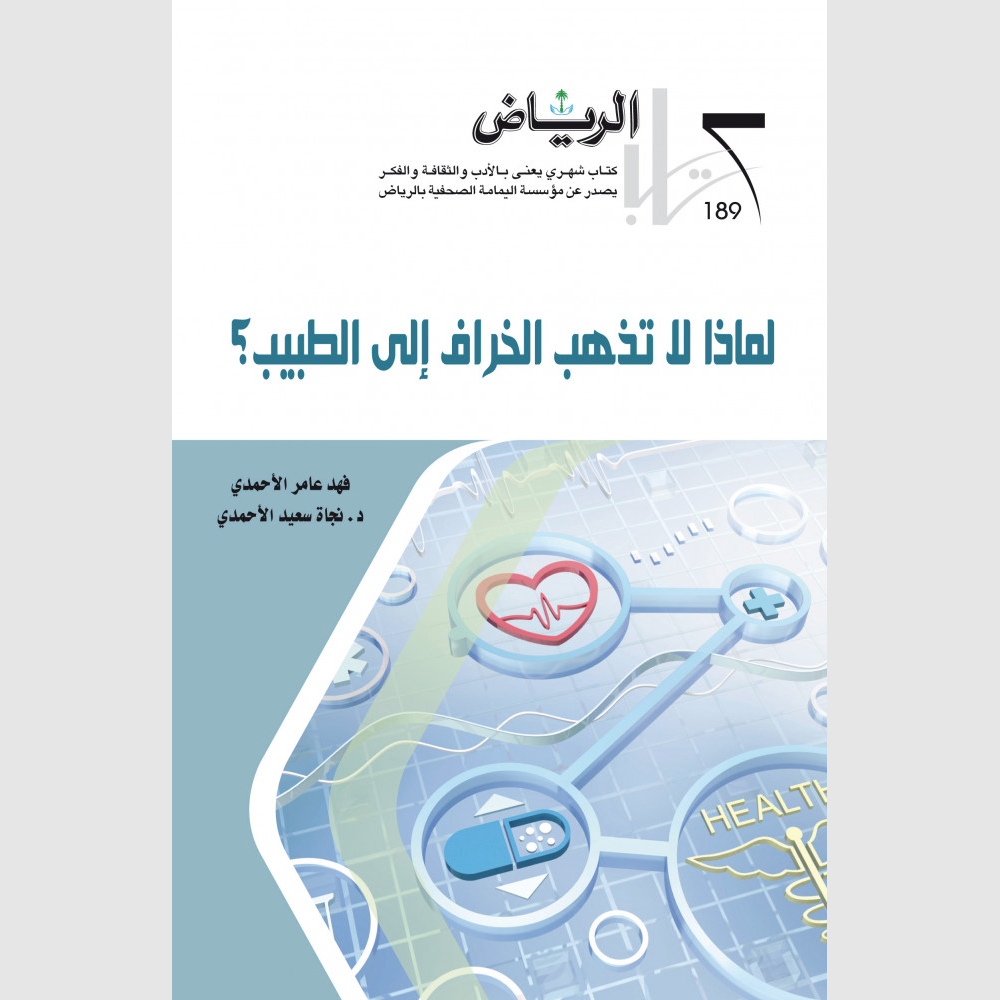 كتاب الرياض
189
كتاب شهري يعنى بالأدب والثقافة والفكر
يصدر عن مؤسسة اليمامة الصحفية بالرياض

لماذا لا تذهب الخراف إلى الطبيب؟

فهد عامر الأحمدي
د. نجاة سعيد الأحمدي

HEALTH